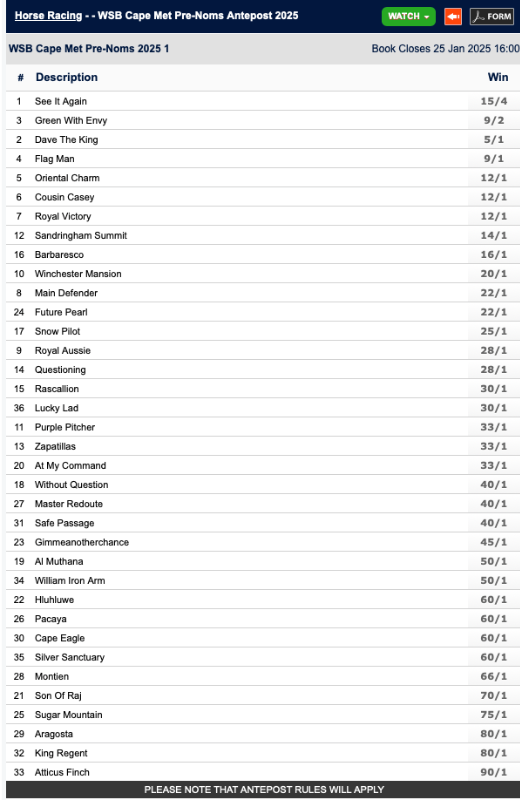 Horse Racing - - WSB Cape Met Pre-Noms Antepost 2025

WATCH

FORM

WSB Cape Met Pre-Noms 2025 1

Book Closes 25 Jan 2025 16:00

| # | Description | Win |
|---|---|---|
| 1 | See It Again | 15/4 |
| 3 | Green With Envy | 9/2 |
| 2 | Dave The King | 5/1 |
| 4 | Flag Man | 9/1 |
| 5 | Oriental Charm | 12/1 |
| 6 | Cousin Casey | 12/1 |
| 7 | Royal Victory | 12/1 |
| 12 | Sandringham Summit | 14/1 |
| 16 | Barbaresco | 16/1 |
| 10 | Winchester Mansion | 20/1 |
| 8 | Main Defender | 22/1 |
| 24 | Future Pearl | 22/1 |
| 17 | Snow Pilot | 25/1 |
| 9 | Royal Aussie | 28/1 |
| 14 | Questioning | 28/1 |
| 15 | Rascallion | 30/1 |
| 36 | Lucky Lad | 30/1 |
| 11 | Purple Pitcher | 33/1 |
| 13 | Zapatillas | 33/1 |
| 20 | At My Command | 33/1 |
| 18 | Without Question | 40/1 |
| 27 | Master Redoute | 40/1 |
| 31 | Safe Passage | 40/1 |
| 23 | Gimmeanotherchance | 45/1 |
| 19 | Al Muthana | 50/1 |
| 34 | William Iron Arm | 50/1 |
| 22 | Hluhluwe | 60/1 |
| 26 | Pacaya | 60/1 |
| 30 | Cape Eagle | 60/1 |
| 35 | Silver Sanctuary | 60/1 |
| 28 | Montien | 66/1 |
| 21 | Son Of Raj | 70/1 |
| 25 | Sugar Mountain | 75/1 |
| 29 | Aragosta | 80/1 |
| 32 | King Regent | 80/1 |
| 33 | Atticus Finch | 90/1 |

PLEASE NOTE THAT ANTEPOST RULES WILL APPLY